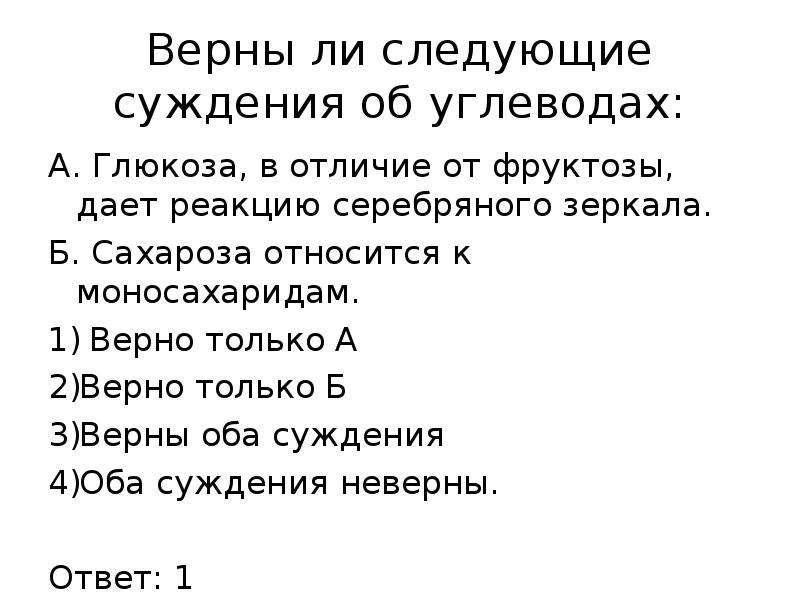 Верны ли следующие суждения об углеводах:

А. Глюкоза, в отличие от фруктозы, дает реакцию серебряного зеркала.

Б. Сахароза относится к моносахаридам.

1) Верно только А

2)Верно только Б

3)Верны оба суждения

4)Оба суждения неверны.

Ответ: 1